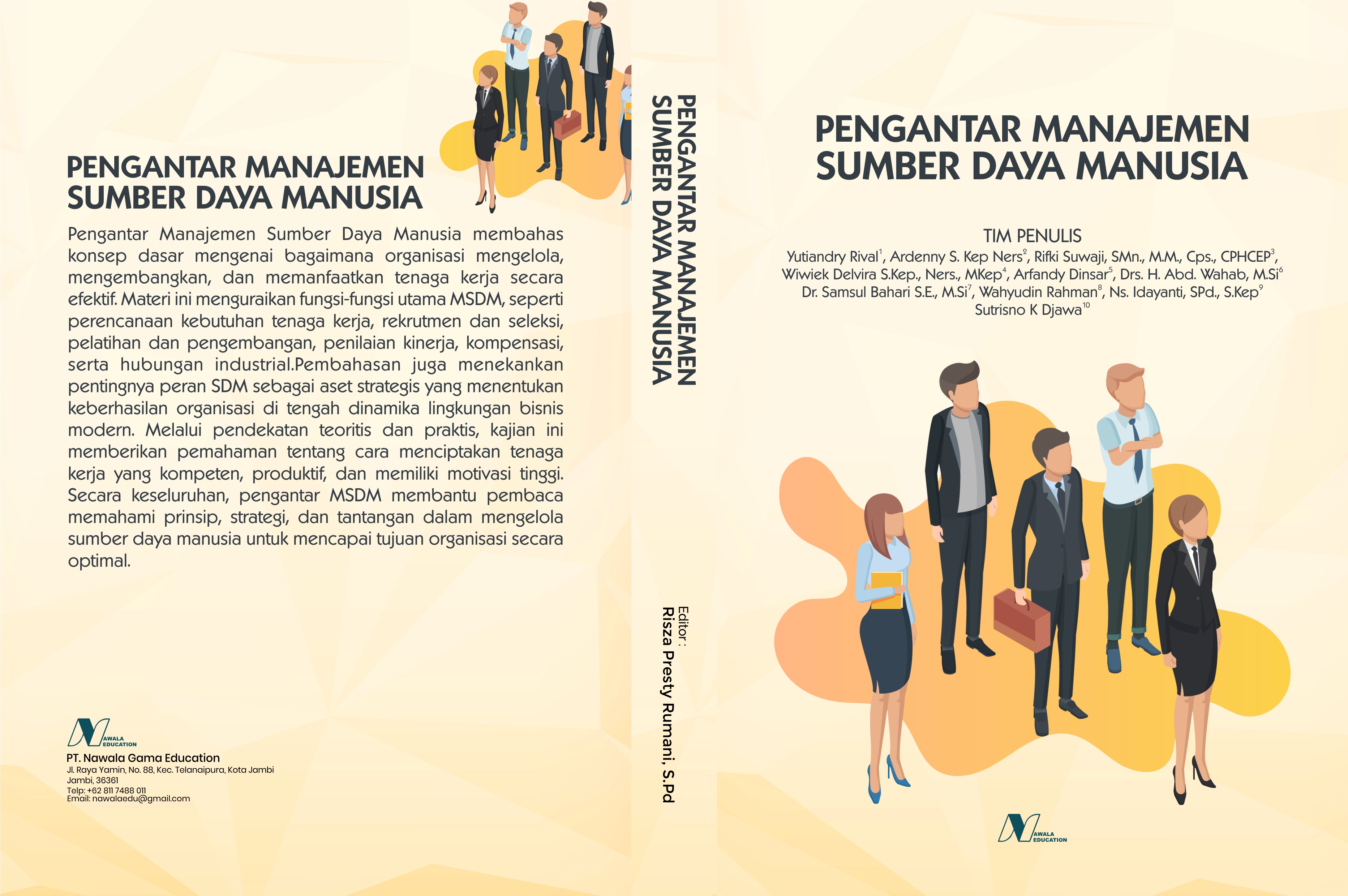 PENGANTAR MANAJEMEN
SUMBER DAYA MANUSIA

Pengantar Manajemen Sumber Daya Manusia membahas konsep dasar mengenai bagaimana organisasi mengelola, mengembangkan, dan memanfaatkan tenaga kerja secara efektif. Materi ini menguraikan fungsi-fungsi utama MSDM, seperti perencanaan kebutuhan tenaga kerja, rekrutmen dan seleksi, pelatihan dan pengembangan, penilaian kinerja, kompensasi, serta hubungan industrial.Pembahasan juga menekankan pentingnya peran SDM sebagai aset strategis yang menentukan keberhasilan organisasi di tengah dinamika lingkungan bisnis modern. Melalui pendekatan teoritis dan praktis, kajian ini memberikan pemahaman tentang cara menciptakan tenaga kerja yang kompeten, produktif, dan memiliki motivasi tinggi. Secara keseluruhan, pengantar MSDM membantu pembaca memahami prinsip, strategi, dan tantangan dalam mengelola sumber daya manusia untuk mencapai tujuan organisasi secara optimal.

NAWALA EDUCATION
PT. Nawala Gama Education
Jl. Raya Yamin, No. 88, Kec. Telanaipura, Kota Jambi
Jambi, 36361
Telp: +62 811 7488 011
Email: nawalaedu@gmail.com

PENGANTAR MANAJEMEN
SUMBER DAYA MANUSIA

Editor :
Risza Presty Rumani, S.Pd

PENGANTAR MANAJEMEN
SUMBER DAYA MANUSIA

TIM PENULIS
Yutiandry Rival$^{1}$, Ardenny S. Kep Ners$^{2}$, Rifki Suwaji, SMn., M.M., Cps., CPHCEP$^{3}$,
Wiwiek Delvira S.Kep., Ners., MKep$^{4}$, Arfandy Dinsar$^{5}$, Drs. H. Abd. Wahab, M.Si$^{6}$
Dr. Samsul Bahari S.E., M.Si$^{7}$, Wahyudin Rahman$^{8}$, Ns. Idayanti, SPd., S.Kep$^{9}$
Sutrisno K Djawa$^{10}$

NAWALA EDUCATION